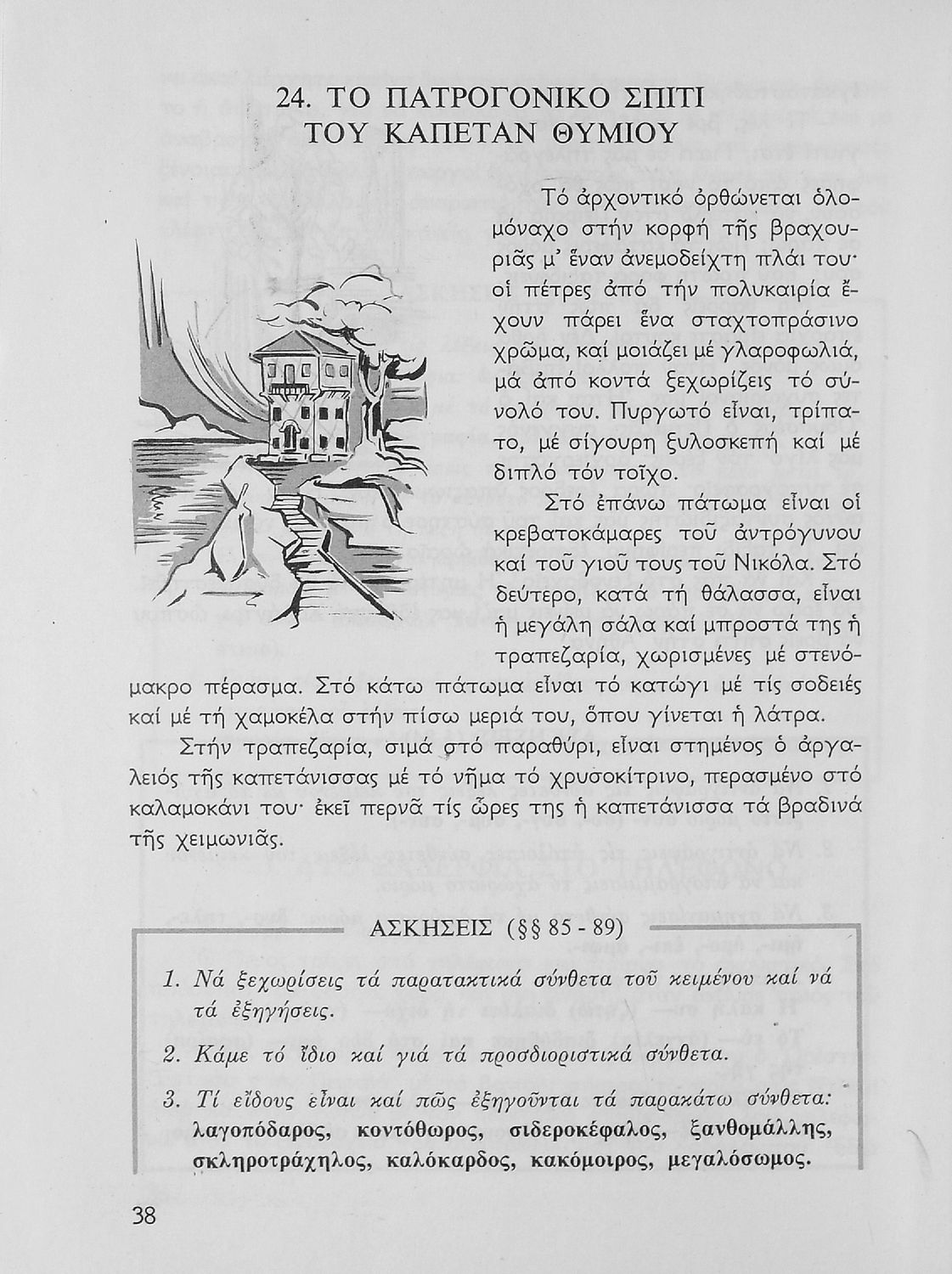 24. ΤΟ ΠΑΤΡΟΓΟΝΙΚΟ ΣΠΙΤΙ ΤΟΥ ΚΑΠΕΤΑΝ ΘΥΜΙΟΥ

Τό ἀρχοντικό ὀρθώνεται ὁλομόναχο στήν κορφή τῆς βραχουριᾶς μ' ἕναν ἀνεμοδείχτη πλάι του· οἱ πέτρες ἀπό τήν πολυκαιρία ἔχουν πάρει ἕνα σταχτοπράσινο χρῶμα, καί μοιάζει μέ γλαροφωλιά, μά ἀπό κοντά ξεχωρίζεις τό σύνολό του. Πυργωτό εἶναι, τρίπατο, μέ σίγουρη ξυλοσκεπή καί μέ διπλό τόν τοῖχο.

Στό ἐπάνω πάτωμα εἶναι οἱ κρεβατοκάμαρες τοῦ ἀντρόγυνου καί τοῦ γιοῦ τους τοῦ Νικόλα. Στό δεύτερο, κατά τή θάλασσα, εἶναι ἡ μεγάλη σάλα καί μπροστά της ἡ τραπεζαρία, χωρισμένες μέ στενόμακρο πέρασμα. Στό κάτω πάτωμα εἶναι τό κατώγι μέ τίς σοδειές καί μέ τή χαμοκέλα στήν πίσω μεριά του, ὅπου γίνεται ἡ λάτρα.

Στήν τραπεζαρία, σιμά στό παραθύρι, εἶναι στημένος ὁ ἀργαλειός τῆς καπετάνισσας μέ τό νῆμα τό χρυσοκίτρινο, περασμένο στό καλαμοκάνι του· ἐκεῖ περνᾶ τίς ὧρες της ἡ καπετάνισσα τά βραδινά τῆς χειμωνιᾶς.

ΑΣΚΗΣΕΙΣ (§§ 85 - 89)

1. Νά ξεχωρίσεις τά παρατακτικά σύνθετα τοῦ κειμένου καί νά τά ἐξηγήσεις.

2. Κάμε τό ἴδιο καί γιά τά προσδιοριστικά σύνθετα.

3. Τί εἴδους εἶναι καί πῶς ἐξηγοῦνται τά παρακάτω σύνθετα: λαγοπόδαρος, κοντόθωρος, σιδεροκέφαλος, ξανθομάλλης, σκληροτράχηλος, καλόκαρδος, κακόμοιρος, μεγαλόσωμος.

38